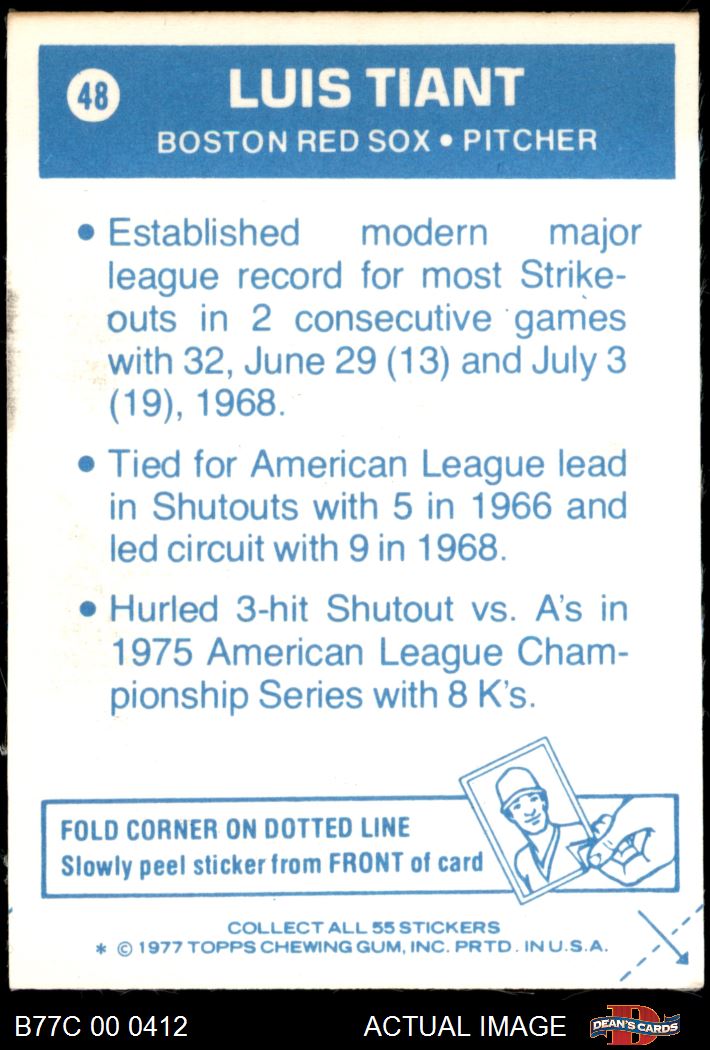 48

LUIS TIANT

BOSTON RED SOX • PITCHER

• Established modern major league record for most Strikeouts in 2 consecutive games with 32, June 29 (13) and July 3 (19), 1968.

• Tied for American League lead in Shutouts with 5 in 1966 and led circuit with 9 in 1968.

• Hurled 3-hit Shutout vs. A's in 1975 American League Championship Series with 8 K's.

FOLD CORNER ON DOTTED LINE
Slowly peel sticker from FRONT of card

COLLECT ALL 55 STICKERS
* © 1977 TOPPS CHEWING GUM, INC. PRTD. IN U.S.A.

B77C 00 0412

ACTUAL IMAGE

DEAN'S CARDS